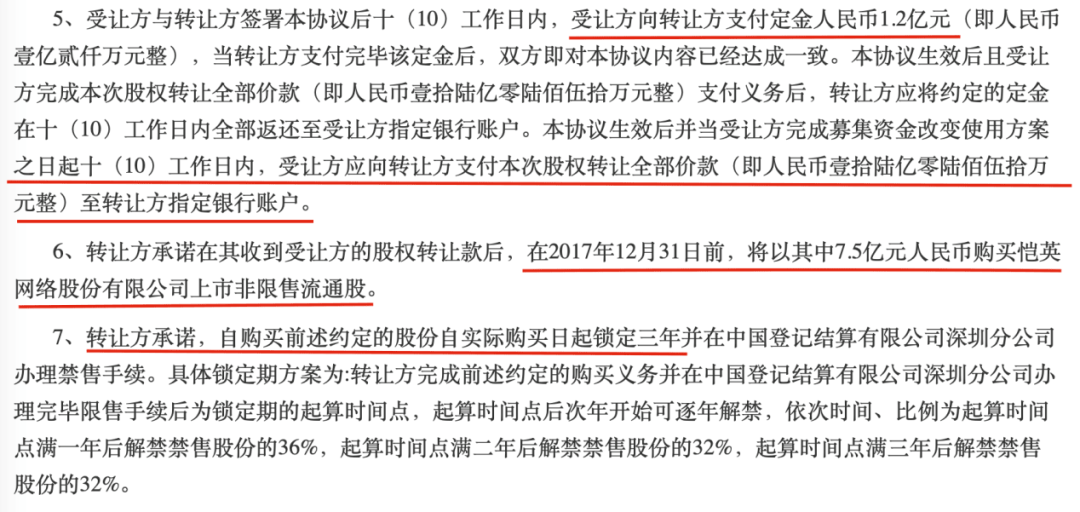 5、受让方与转让方签署本协议后十（10）工作日内，受让方向转让方支付定金人民币1.2亿元（即人民币壹亿贰仟万元整），当转让方支付完毕该定金后，双方即对本协议内容已经达成一致。本协议生效后且受让方完成本次股权转让全部价款（即人民币壹拾陆亿零陆佰伍拾万元整）支付义务后，转让方应将约定的定金在十（10）工作日内全部返还至受让方指定银行账户。本协议生效后并当受让方完成募集资金改变使用方案之日起十（10）工作日内，受让方应向转让方支付本次股权转让全部价款（即人民币壹拾陆亿零陆佰伍拾万元整）至转让方指定银行账户。

6、转让方承诺在其收到受让方的股权转让款后，在2017年12月31日前，将以其中7.5亿元人民币购买恺英网络股份有限公司上市非限售流通股。

7、转让方承诺，自购买前述约定的股份自实际购买日起锁定三年并在中国登记结算有限公司深圳分公司办理禁售手续。具体锁定期方案为:转让方完成前述约定的购买义务并在中国登记结算有限公司深圳分公司办理完毕限售手续后为锁定期的起算时间点，起算时间点后次年开始可逐年解禁，依次时间、比例为起算时间点满一年后解禁禁售股份的36%，起算时间点满二年后解禁禁售股份的32%，起算时间点满三年后解禁禁售股份的32%。